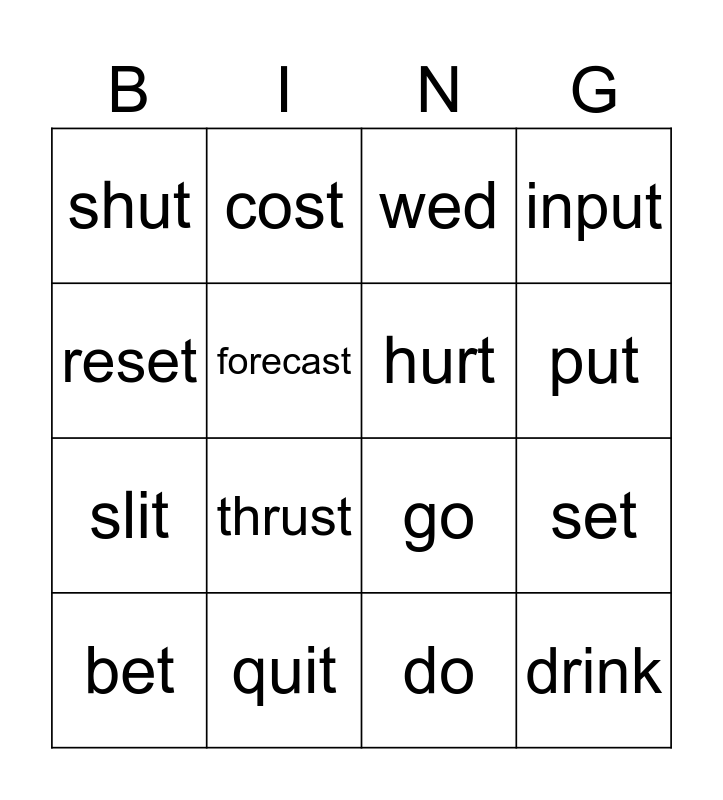 | B | I | N | G |
|---|---|---|---|
| shut | cost | wed | input |
| reset | forecast | hurt | put |
| slit | thrust | go | set |
| bet | quit | do | drink |